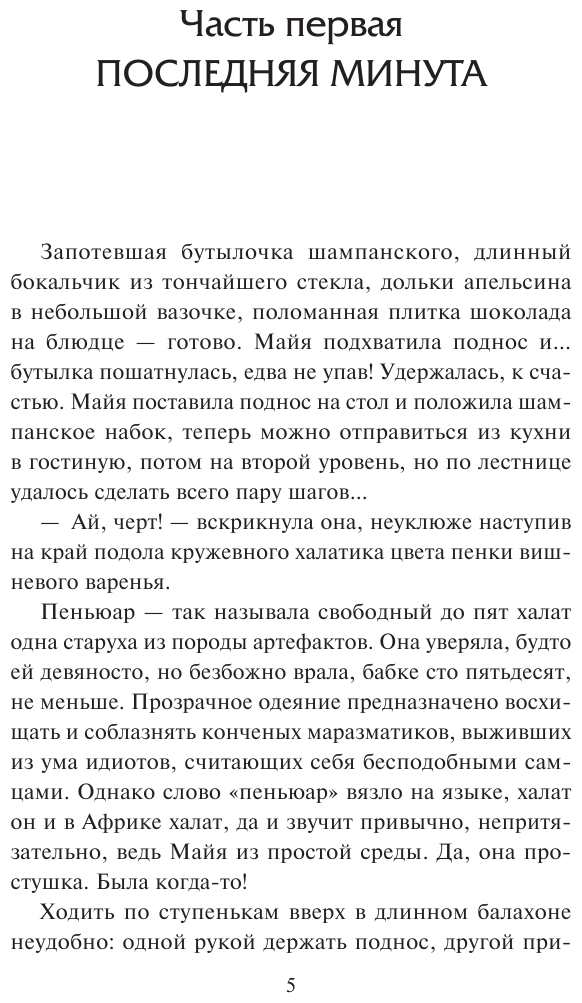 Часть первая
ПОСЛЕДНЯЯ МИНУТА

Запотевшая бутылочка шампанского, длинный бокальчик из тончайшего стекла, дольки апельсина в небольшой вазочке, поломанная плитка шоколада на блюдце — готово. Майя подхватила поднос и... бутылка пошатнулась, едва не упав! Удержалась, к счастью. Майя поставила поднос на стол и положила шампанское набок, теперь можно отправиться из кухни в гостиную, потом на второй уровень, но по лестнице удалось сделать всего пару шагов...

— Ай, черт! — вскрикнула она, неуклюже наступив на край подола кружевного халатика цвета пенки вишневого варенья.

Пеньюар — так называла свободный до пят халат одна старуха из породы артефактов. Она уверяла, будто ей девяносто, но безбожно врала, бабке сто пятьдесят, не меньше. Прозрачное одеяние предназначено восхищать и соблазнять конченых маразматиков, выживших из ума идиотов, считающих себя бесподобными самцами. Однако слово «пеньюар» вязло на языке, халат он и в Африке халат, да и звучит привычно, непритязательно, ведь Майя из простой среды. Да, она простушка. Была когда-то!

Ходить по ступенькам вверх в длинном балахоне неудобно: одной рукой держать поднос, другой при-

5